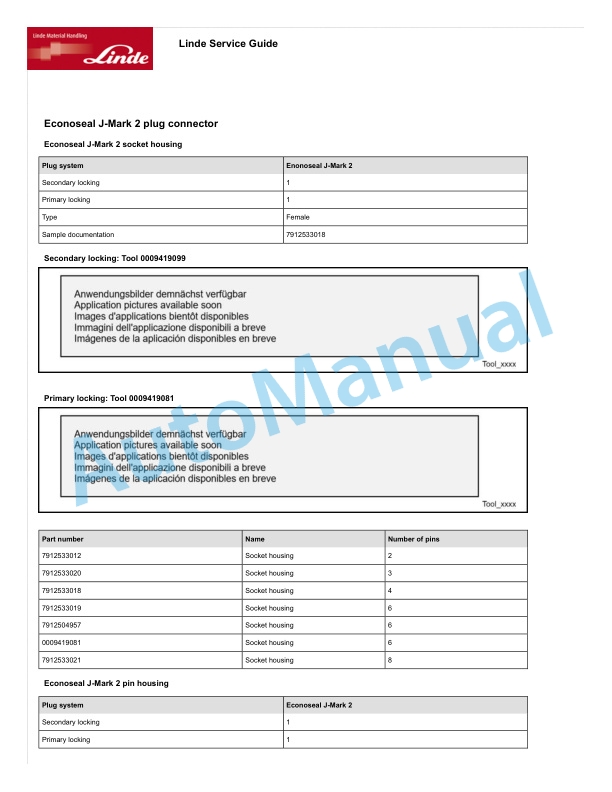 Linde Material Handling
Linde

Linde Service Guide

Econoseal J-Mark 2 plug connector

Econoseal J-Mark 2 socket housing

| Plug system | Enonoseal J-Mark 2 |
|---|---|
| Secondary locking | 1 |
| Primary locking | 1 |
| Type | Female |
| Sample documentation | 7912533018 |

Secondary locking: Tool 0009419099

Anwendungsbilder demnächst verfügbar
Application pictures available soon
Images d'applications bientôt disponibles
Immagini dell'applicazione disponibili a breve
Imágenes de la aplicación disponibles en breve

Tool_xxxx

Primary locking: Tool 0009419081

Anwendungsbilder demnächst verfügbar
Application pictures available soon
Images d'applications bientôt disponibles
Immagini dell'applicazione disponibili a breve
Imágenes de la aplicación disponibles en breve

Tool_xxxx

AutoManual

| Part number | Name | Number of pins |
|---|---|---|
| 7912533012 | Socket housing | 2 |
| 7912533020 | Socket housing | 3 |
| 7912533018 | Socket housing | 4 |
| 7912533019 | Socket housing | 6 |
| 7912504957 | Socket housing | 6 |
| 0009419081 | Socket housing | 6 |
| 7912533021 | Socket housing | 8 |

Econoseal J-Mark 2 pin housing

| Plug system | Econoseal J-Mark 2 |
|---|---|
| Secondary locking | 1 |
| Primary locking | 1 |